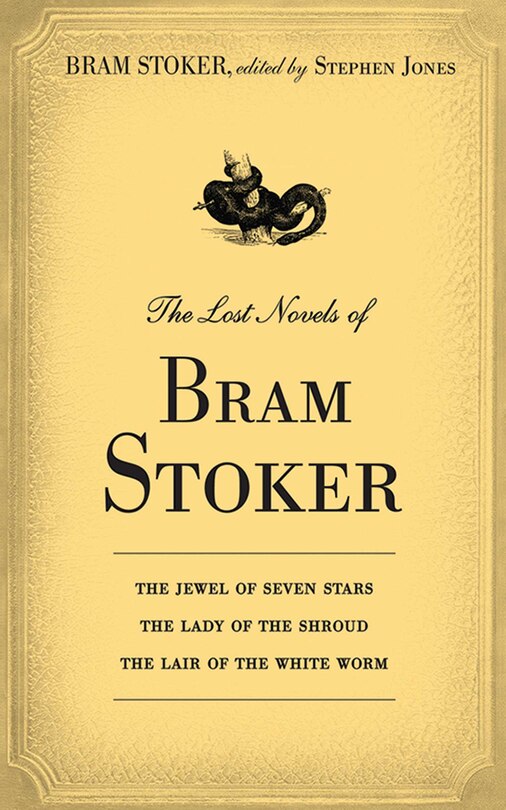 BRAM STOKER, edited by STEPHEN JONES

The Lost Novels of

BRAM STOKER

THE JEWEL OF SEVEN STARS
THE LADY OF THE SHROUD
THE LAIR OF THE WHITE WORM